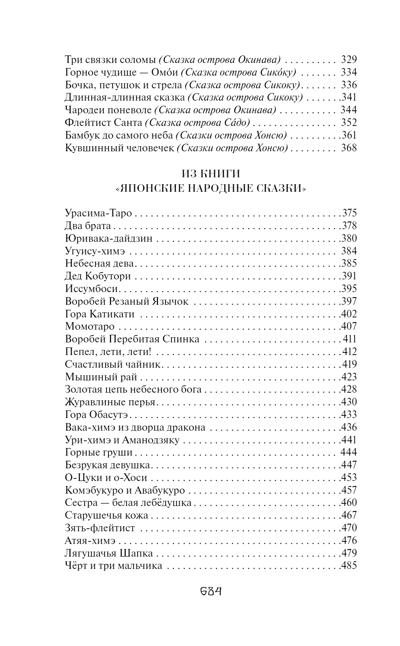 Три связки соломы (Сказка острова Окинава) 329
Горное чудище — Омо́и (Сказка острова Сико́ку) 334
Бочка, петушок и стрела (Сказка острова Сикоку) 336
Длинная-длинная сказка (Сказка острова Сикоку) 341
Чародеи поневоле (Сказка острова Окинава) 344
Флейтист Санта (Сказка острова Са́до) 352
Бамбук до самого неба (Сказки острова Хонсю) 361
Кувшинный человечек (Сказки острова Хонсю) 368

ИЗ КНИГИ
«ЯПОНСКИЕ НАРОДНЫЕ СКАЗКИ»

Урасима-Таро 375
Два брата 378
Юривака-дайдзин 380
Угуису-химэ 384
Небесная дева 385
Дед Кобутори 391
Иссумбоси 395
Воробей Резаный Язычок 397
Гора Катикати 402
Момотаро 407
Воробей Перебитая Спинка 411
Пепел, лети, лети! 412
Счастливый чайник 419
Мышиный рай 423
Золотая цепь небесного бога 428
Журавлиные перья 430
Гора Обасутэ 433
Вака-химэ из дворца дракона 436
Ури-химэ и Аманодзяку 441
Горные груши 444
Безрукая девушка 447
О-Цуки и о-Хоси 453
Комэбукуро и Авабукуро 457
Сестра — белая лебёдушка 460
Старушечья кожа 467
Зять-флейтист 470
Атяя-химэ 476
Лягушачья Шапка 479
Чёрт и три мальчика 485

684